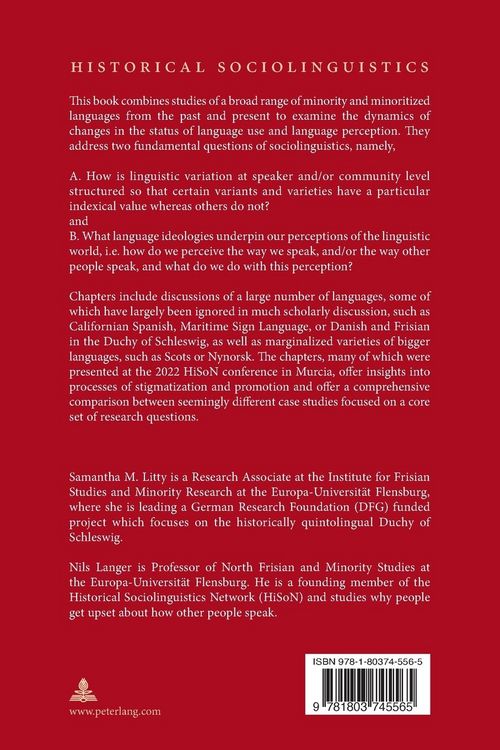 HISTORICAL SOCIOLINGUISTICS

This book combines studies of a broad range of minority and minoritized languages from the past and present to examine the dynamics of changes in the status of language use and language perception. They address two fundamental questions of sociolinguistics, namely,

A. How is linguistic variation at speaker and/or community level structured so that certain variants and varieties have a particular indexical value whereas others do not?
and
B. What language ideologies underpin our perceptions of the linguistic world, i.e. how do we perceive the way we speak, and/or the way other people speak, and what do we do with this perception?

Chapters include discussions of a large number of languages, some of which have largely been ignored in much scholarly discussion, such as Californian Spanish, Maritime Sign Language, or Danish and Frisian in the Duchy of Schleswig, as well as marginalized varieties of bigger languages, such as Scots or Nynorsk. The chapters, many of which were presented at the 2022 HiSoN conference in Murcia, offer insights into processes of stigmatization and promotion and offer a comprehensive comparison between seemingly different case studies focused on a core set of research questions.

Samantha M. Litty is a Research Associate at the Institute for Frisian Studies and Minority Research at the Europa-Universität Flensburg, where she is leading a German Research Foundation (DFG) funded project which focuses on the historically quintolingual Duchy of Schleswig.

Nils Langer is Professor of North Frisian and Minority Studies at the Europa-Universität Flensburg. He is a founding member of the Historical Sociolinguistics Network (HiSoN) and studies why people get upset about how other people speak.

www.peterlang.com

ISBN 978-1-80374-556-5

9 781803 745565